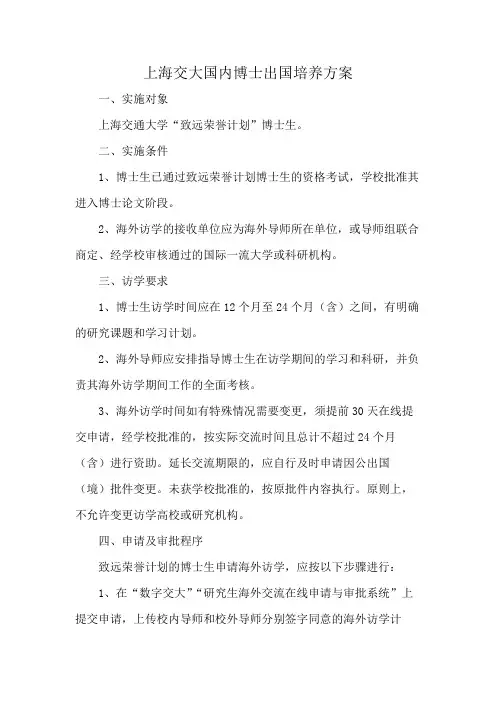 上海交大国内博士出国培养方案

一、实施对象

上海交通大学“致远荣誉计划”博士生。

二、实施条件

1、博士生已通过致远荣誉计划博士生的资格考试，学校批准其进入博士论文阶段。

2、海外访学的接收单位应为海外导师所在单位，或导师组联合商定、经学校审核通过的国际一流大学或科研机构。

三、访学要求

1、博士生访学时间应在12个月至24个月（含）之间，有明确的研究课题和学习计划。

2、海外导师应安排指导博士生在访学期间的学习和科研，并负责其海外访学期间工作的全面考核。

3、海外访学时间如有特殊情况需要变更，须提前30天在线提交申请，经学校批准的，按实际交流时间且总计不超过24个月（含）进行资助。延长交流期限的，应自行及时申请因公出国（境）批件变更。未获学校批准的，按原批件内容执行。原则上，不允许变更访学高校或研究机构。

四、申请及审批程序

致远荣誉计划的博士生申请海外访学，应按以下步骤进行：

1、在“数字交大”“研究生海外交流在线申请与审批系统”上提交申请，上传校内导师和校外导师分别签字同意的海外访学计